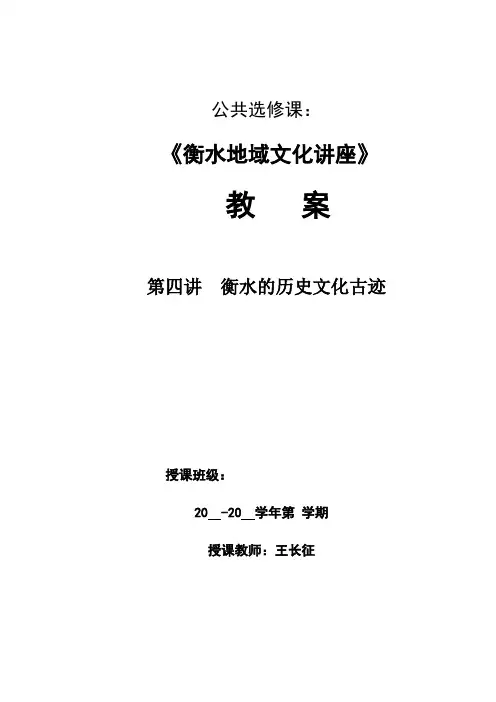 公共选修课：

《衡水地域文化讲座》

教 案

第四讲 衡水的历史文化古迹

授课班级：

20____-20____学年第 学期

授课教师：王长征